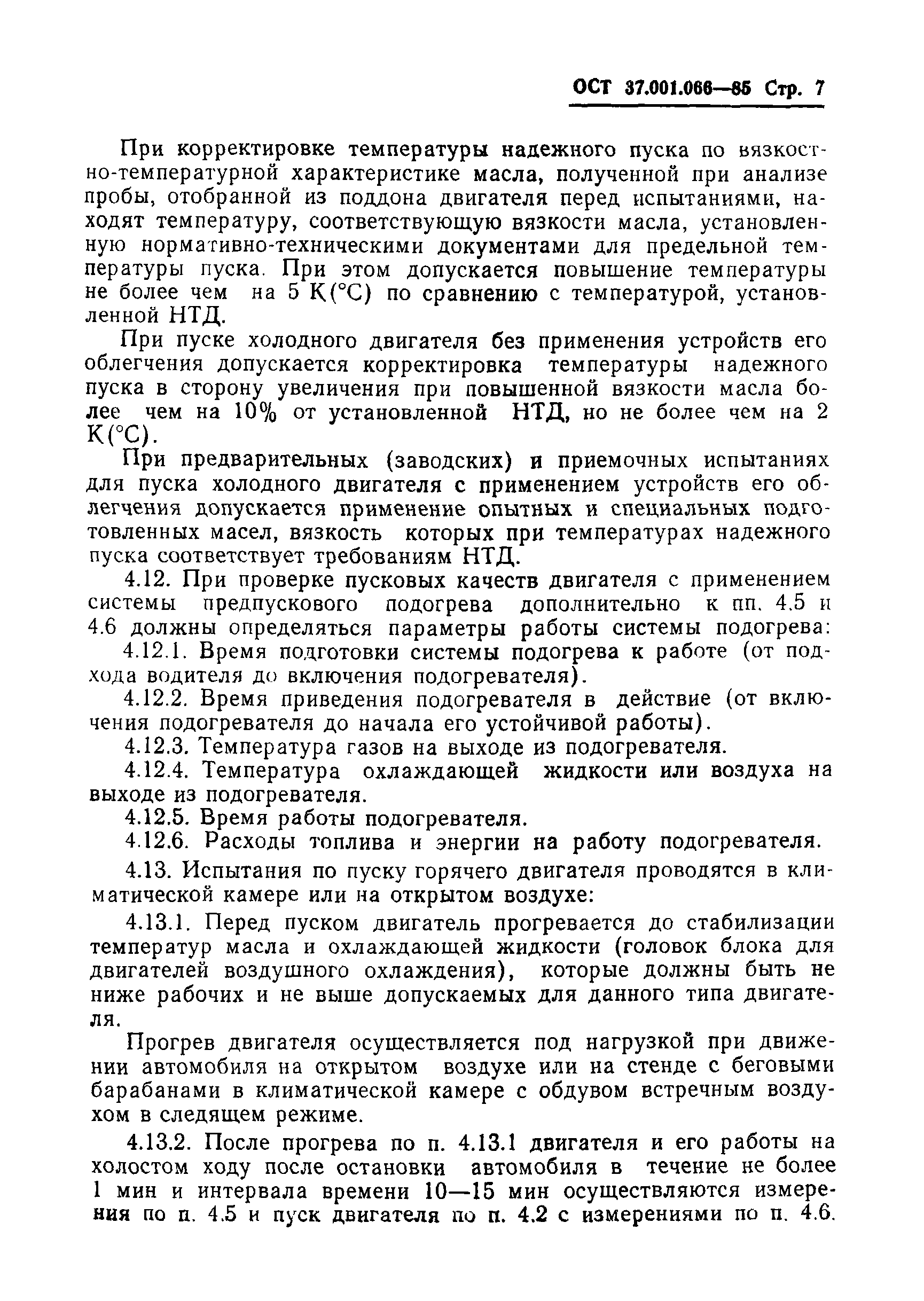 ОСТ 37.001.066—85 Стр. 7

При корректировке температуры надежного пуска по вязкостно-температурной характеристике масла, полученной при анализе пробы, отобранной из поддона двигателя перед испытаниями, находят температуру, соответствующую вязкости масла, установленную нормативно-техническими документами для предельной температуры пуска. При этом допускается повышение температуры не более чем на 5 К(°С) по сравнению с температурой, установленной НТД.

При пуске холодного двигателя без применения устройств его облегчения допускается корректировка температуры надежного пуска в сторону увеличения при повышенной вязкости масла более чем на 10% от установленной НТД, но не более чем на 2 К(°С).

При предварительных (заводских) и приемочных испытаниях для пуска холодного двигателя с применением устройств его облегчения допускается применение опытных и специальных подготовленных масел, вязкость которых при температурах надежного пуска соответствует требованиям НТД.

4.12. При проверке пусковых качеств двигателя с применением системы предпускового подогрева дополнительно к пп. 4.5 и 4.6 должны определяться параметры работы системы подогрева:

4.12.1. Время подготовки системы подогрева к работе (от подхода водителя до включения подогревателя).

4.12.2. Время приведения подогревателя в действие (от включения подогревателя до начала его устойчивой работы).

4.12.3. Температура газов на выходе из подогревателя.

4.12.4. Температура охлаждающей жидкости или воздуха на выходе из подогревателя.

4.12.5. Время работы подогревателя.

4.12.6. Расходы топлива и энергии на работу подогревателя.

4.13. Испытания по пуску горячего двигателя проводятся в климатической камере или на открытом воздухе:

4.13.1. Перед пуском двигатель прогревается до стабилизации температур масла и охлаждающей жидкости (головок блока для двигателей воздушного охлаждения), которые должны быть не ниже рабочих и не выше допускаемых для данного типа двигателя.

Прогрев двигателя осуществляется под нагрузкой при движении автомобиля на открытом воздухе или на стенде с беговыми барабанами в климатической камере с обдувом встречным воздухом в следящем режиме.

4.13.2. После прогрева по п. 4.13.1 двигателя и его работы на холостом ходу после остановки автомобиля в течение не более 1 мин и интервала времени 10—15 мин осуществляются измерения по п. 4.5 и пуск двигателя по п. 4.2 с измерениями по п. 4.6.